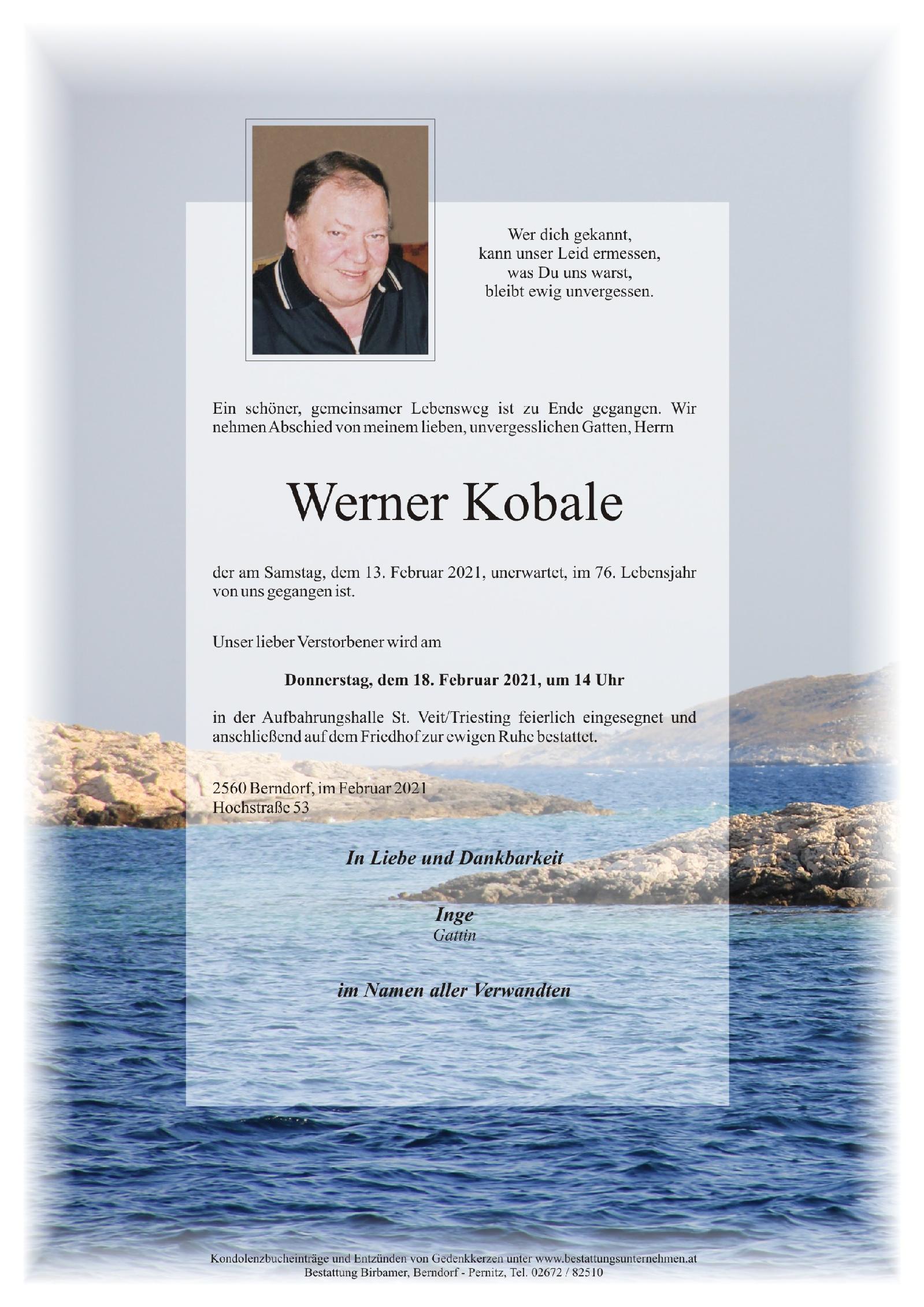 Wer dich gekannt,
kann unser Leid ermessen,
was Du uns warst,
bleibt ewig unvergessen.

Ein schöner, gemeinsamer Lebensweg ist zu Ende gegangen. Wir nehmen Abschied von meinem lieben, unvergesslichen Gatten, Herrn

Werner Kobale

der am Samstag, dem 13. Februar 2021, unerwartet, im 76. Lebensjahr von uns gegangen ist.

Unser lieber Verstorbener wird am

Donnerstag, dem 18. Februar 2021, um 14 Uhr

in der Aufbahrungshalle St. Veit/Triesting feierlich eingesegnet und anschließend auf dem Friedhof zur ewigen Ruhe bestattet.

2560 Berndorf, im Februar 2021
Hochstraße 53

In Liebe und Dankbarkeit

Inge
Gattin

im Namen aller Verwandten

Kondolenzbucheinträge und Entzünden von Gedenkkerzen unter www.bestattungsunternehmen.at
Bestattung Birbamer, Berndorf - Pernitz, Tel. 02672 / 82510